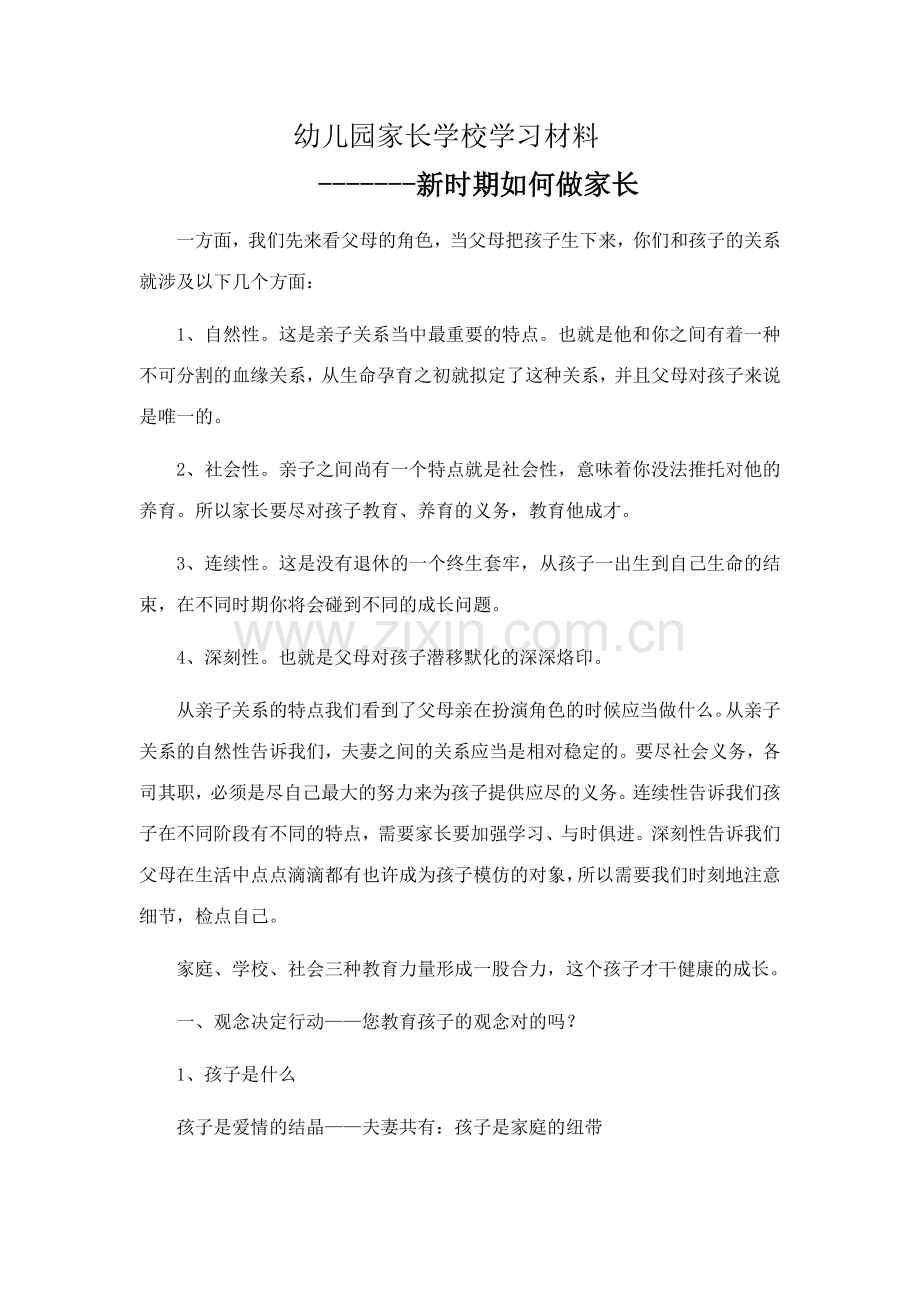 幼儿园家长学校学习材料

-------新时期如何做家长

一方面，我们先来看父母的角色，当父母把孩子生下来，你们和孩子的关系就涉及以下几个方面：

1、自然性。这是亲子关系当中最重要的特点。也就是他和你之间有着一种不可分割的血缘关系，从生命孕育之初就拟定了这种关系，并且父母对孩子来说是唯一的。

2、社会性。亲子之间尚有一个特点就是社会性，意味着你没法推托对他的养育。所以家长要尽对孩子教育、养育的义务，教育他成才。

3、连续性。这是没有退休的一个终生套牢，从孩子一出生到自己生命的结束，在不同时期你将会碰到不同的成长问题。

4、深刻性。也就是父母对孩子潜移默化的深深烙印。

从亲子关系的特点我们看到了父母亲在扮演角色的时候应当做什么。从亲子关系的自然性告诉我们，夫妻之间的关系应当是相对稳定的。要尽社会义务，各司其职，必须是尽自己最大的努力来为孩子提供应尽的义务。连续性告诉我们孩子在不同阶段有不同的特点，需要家长要加强学习、与时俱进。深刻性告诉我们父母在生活中点点滴滴都有也许成为孩子模仿的对象，所以需要我们时刻地注意细节，检点自己。

家庭、学校、社会三种教育力量形成一股合力，这个孩子才干健康的成长。

一、观念决定行动——您教育孩子的观念对的吗？

1、孩子是什么

孩子是爱情的结晶——夫妻共有：孩子是家庭的纽带

www.zixin.com.cn